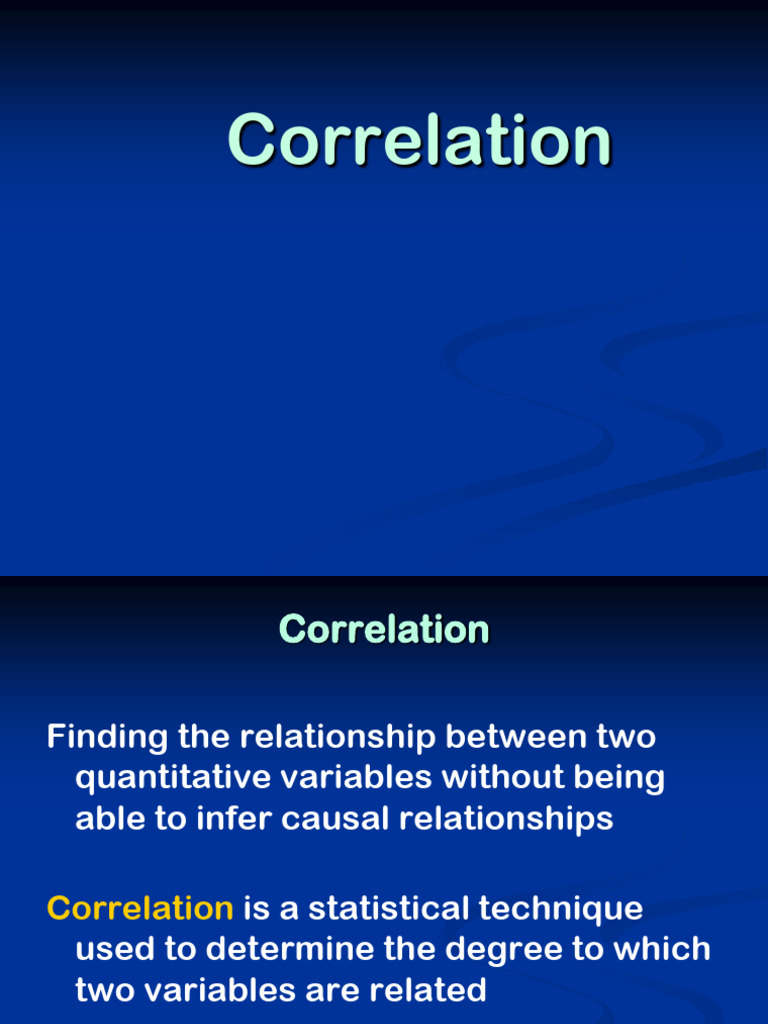 Correlation

Correlation

Finding the relationship between two quantitative variables without being able to infer causal relationships

Correlation is a statistical technique used to determine the degree to which two variables are related